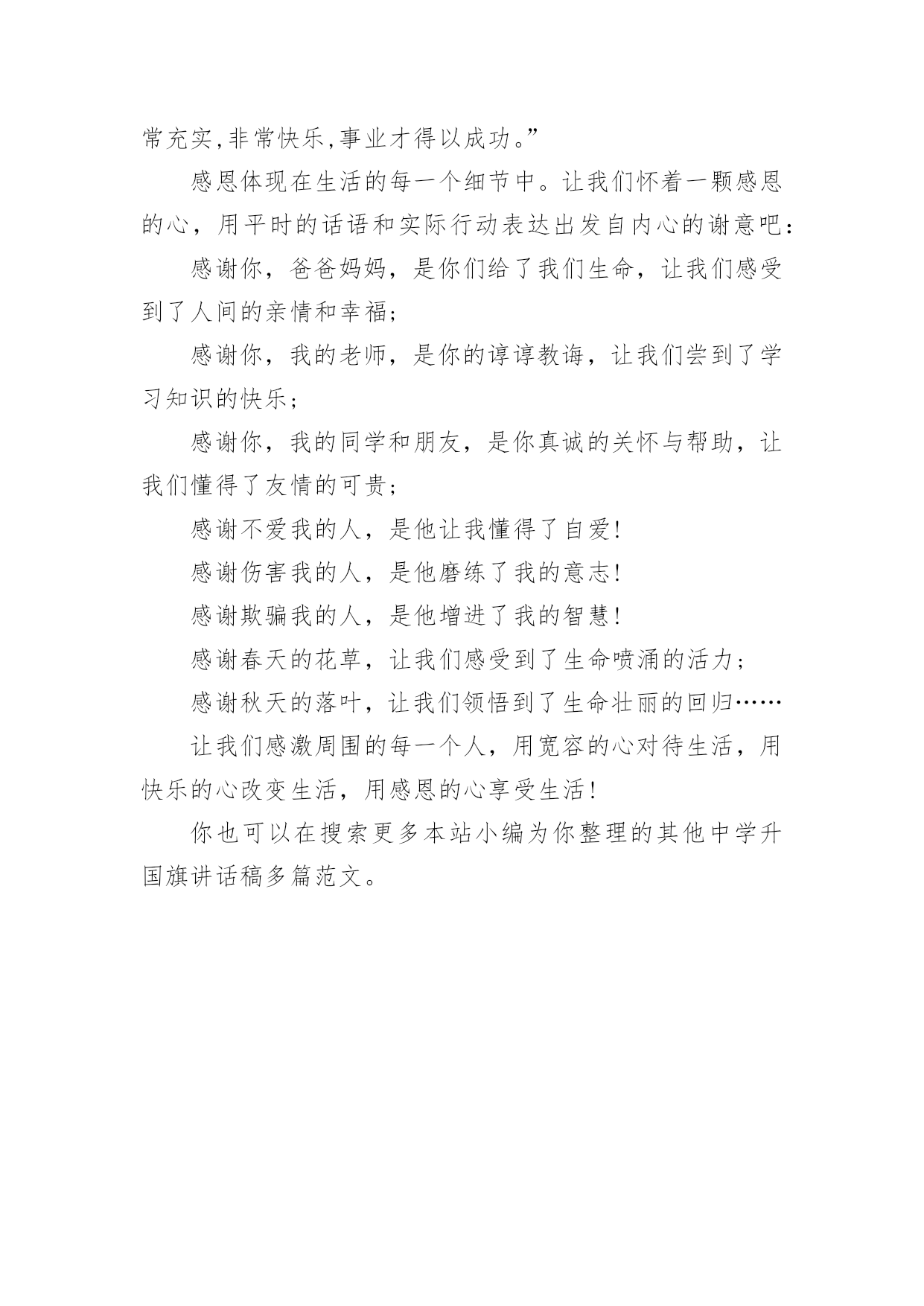 常充实,非常快乐,事业才得以成功。”

感恩体现在生活的每一个细节中。让我们怀着一颗感恩的心，用平时的话语和实际行动表达出发自内心的谢意吧：

感谢你，爸爸妈妈，是你们给了我们生命，让我们感受到了人间的亲情和幸福;

感谢你，我的老师，是你的谆谆教诲，让我们尝到了学习知识的快乐；

感谢你，我的同学和朋友，是你真诚的关怀与帮助，让我们懂得了友情的可贵;

感谢不爱我的人，是他让我懂得了自爱!

感谢伤害我的人，是他磨练了我的意志!

感谢欺骗我的人，是他增进了我的智慧!

感谢春天的花草，让我们感受到了生命喷涌的活力；

感谢秋天的落叶，让我们领悟到了生命壮丽的回归……

让我们感激周围的每一个人，用宽容的心对待生活，用快乐的心改变生活，用感恩的心享受生活!

你也可以在搜索更多本站小编为你整理的其他中学升国旗讲话稿多篇范文。